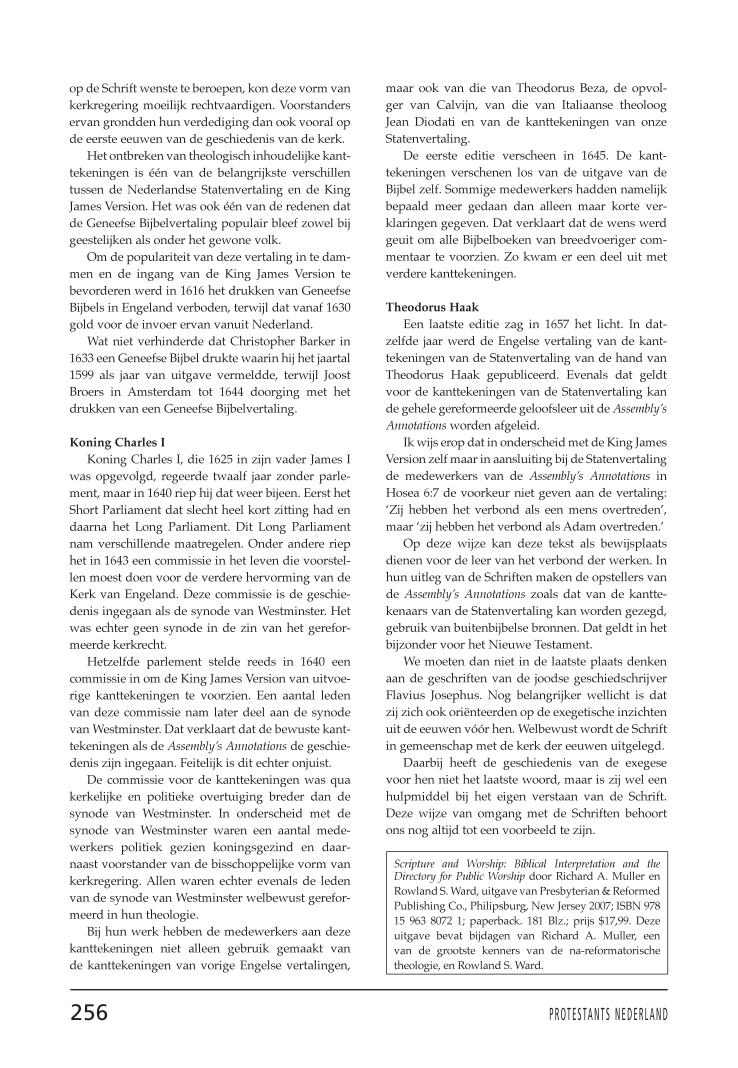 op de Schrift wenste te beroepen, kon deze vorm van kerkregering moeilijk rechtvaardigen. Voorstanders ervan grondden hun verdediging dan ook vooral op de eerste eeuwen van de geschiedenis van de kerk.

Het ontbreken van theologisch inhoudelijke kanttekeningen is één van de belangrijkste verschillen tussen de Nederlandse Statenvertaling en de King James Version. Het was ook één van de redenen dat de Geneefse Bijbelvertaling populair bleef zowel bij geestelijken als onder het gewone volk.

Om de populariteit van deze vertaling in te dammen en de ingang van de King James Version te bevorderen werd in 1616 het drukken van Geneefse Bijbels in Engeland verboden, terwijl dat vanaf 1630 gold voor de invoer ervan vanuit Nederland.

Wat niet verhinderde dat Christopher Barker in 1633 een Geneefse Bijbel drukte waarin hij het jaartal 1599 als jaar van uitgave vermeldde, terwijl Joost Broers in Amsterdam tot 1644 doorging met het drukken van een Geneefse Bijbelvertaling.

Koning Charles I

Koning Charles I, die 1625 in zijn vader James I was opgevolgd, regeerde twaalf jaar zonder parlement, maar in 1640 riep hij dat weer bijeen. Eerst het Short Parliament dat slecht heel kort zitting had en daarna het Long Parliament. Dit Long Parliament nam verschillende maatregelen. Onder andere riep het in 1643 een commissie in het leven die voorstellen moest doen voor de verdere hervorming van de Kerk van Engeland. Deze commissie is de geschiedenis ingegaan als de synode van Westminster. Het was echter geen synode in de zin van het gereformeerde kerkrecht.

Hetzelfde parlement stelde reeds in 1640 een commissie in om de King James Version van uitvoerige kanttekeningen te voorzien. Een aantal leden van deze commissie nam later deel aan de synode van Westminster. Dat verklaart dat de bewuste kanttekeningen als de Assembly's Annotations de geschiedenis zijn ingegaan. Feitelijk is dit echter onjuist.

De commissie voor de kanttekeningen was qua kerkelijke en politieke overtuiging breder dan de synode van Westminster. In onderscheid met de synode van Westminster waren een aantal medewerkers politiek gezien koningsgezind en daarnaast voorstander van de bisschoppelijke vorm van kerkregering. Allen waren echter evenals de leden van de synode van Westminster welbewust gereformeerd in hun theologie.

Bij hun werk hebben de medewerkers aan deze kanttekeningen niet alleen gebruik gemaakt van de kanttekeningen van vorige Engelse vertalingen, maar ook van die van Theodorus Beza, de opvolger van Calvijn, van die van Italiaanse theoloog Jean Diodati en van de kanttekeningen van onze Statenvertaling.

De eerste editie verscheen in 1645. De kanttekeningen verschenen los van de uitgave van de Bijbel zelf. Sommige medewerkers hadden namelijk bepaald meer gedaan dan alleen maar korte verklaringen gegeven. Dat verklaart dat de wens werd geuit om alle Bijbelboeken van breedvoeriger commentaar te voorzien. Zo kwam er een deel uit met verdere kanttekeningen.

Theodorus Haak

Een laatste editie zag in 1657 het licht. In datzelfde jaar werd de Engelse vertaling van de kanttekeningen van de Statenvertaling van de hand van Theodorus Haak gepubliceerd. Evenals dat geldt voor de kanttekeningen van de Statenvertaling kan de gehele gereformeerde geloofsleer uit de Assembly's Annotations worden afgeleid.

Ik wijs erop dat in onderscheid met de King James Version zelf maar in aansluiting bij de Statenvertaling de medewerkers van de Assembly's Annotations in Hosea 6:7 de voorkeur niet geven aan de vertaling: 'Zij hebben het verbond als een mens overtreden', maar 'zij hebben het verbond als Adam overtreden.'

Op deze wijze kan deze tekst als bewijsplaats dienen voor de leer van het verbond der werken. In hun uitleg van de Schriften maken de opstellers van de Assembly's Annotations zoals dat van de kanttekenaars van de Statenvertaling kan worden gezegd, gebruik van buitenbijbelse bronnen. Dat geldt in het bijzonder voor het Nieuwe Testament.

We moeten dan niet in de laatste plaats denken aan de geschriften van de joodse geschiedschrijver Flavius Josephus. Nog belangrijker wellicht is dat zij zich ook oriënteerden op de exegetische inzichten uit de eeuwen vóór hen. Welbewust wordt de Schrift in gemeenschap met de kerk der eeuwen uitgelegd.

Daarbij heeft de geschiedenis van de exegese voor hen niet het laatste woord, maar is zij wel een hulpmiddel bij het eigen verstaan van de Schrift. Deze wijze van omgang met de Schriften behoort ons nog altijd tot een voorbeeld te zijn.

Scripture and Worship: Biblical Interpretation and the Directory for Public Worship door Richard A. Muller en Rowland S. Ward, uitgave van Presbyterian & Reformed Publishing Co., Philipsburg, New Jersey 2007; ISBN 978 15 963 8072 1; paperback. 181 Blz.; prijs $17,99. Deze uitgave bevat bijdagen van Richard A. Muller, een van de grootste kenners van de na-reformatorische theologie, en Rowland S. Ward.

256

PROTESTANTS NEDERLAND